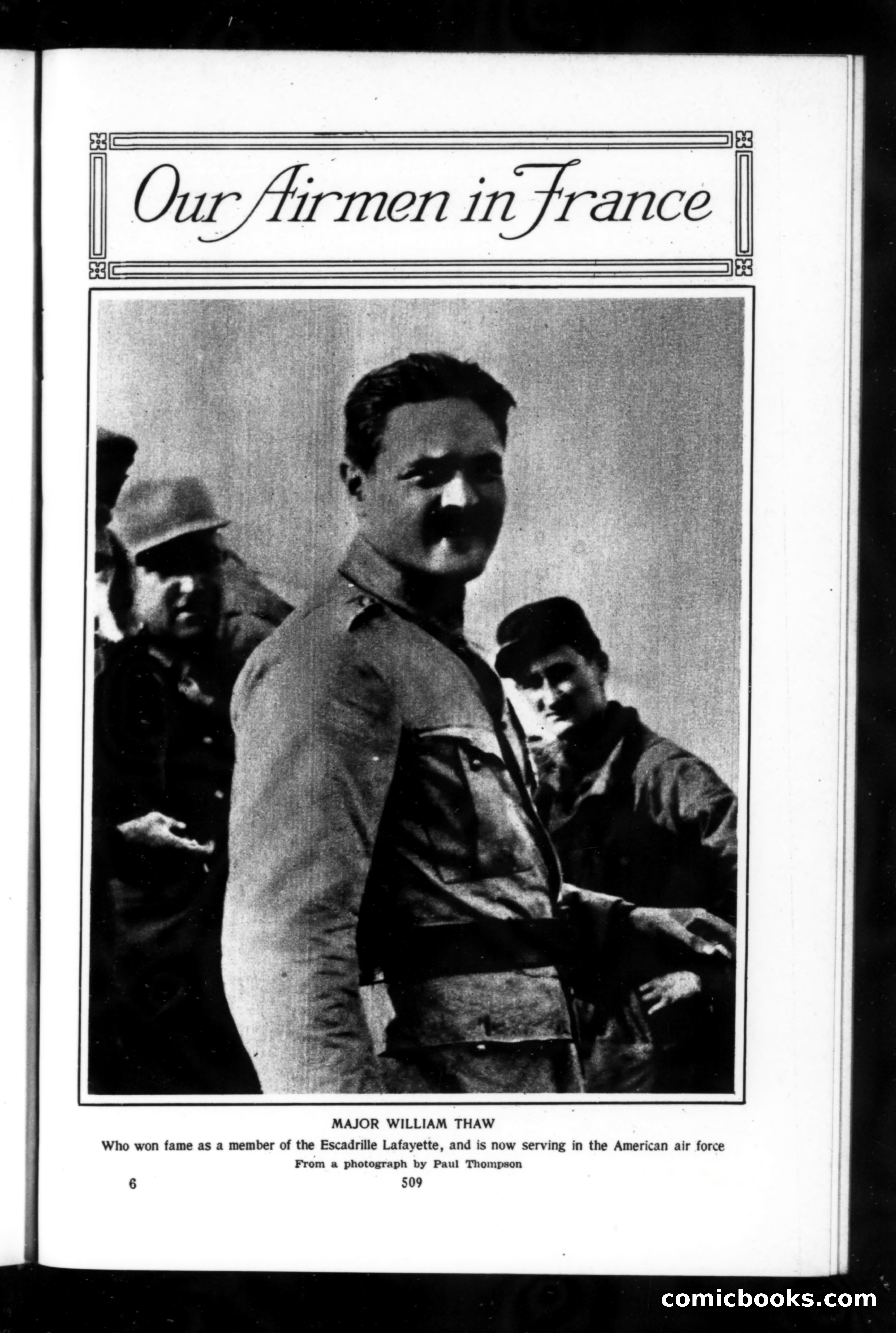 Our Airmen in France

MAJOR WILLIAM THAW

Who won fame as a member of the Escadrille Lafayette, and is now serving in the American air force

From a photograph by Paul Thompson

6

509

comicbooks.com